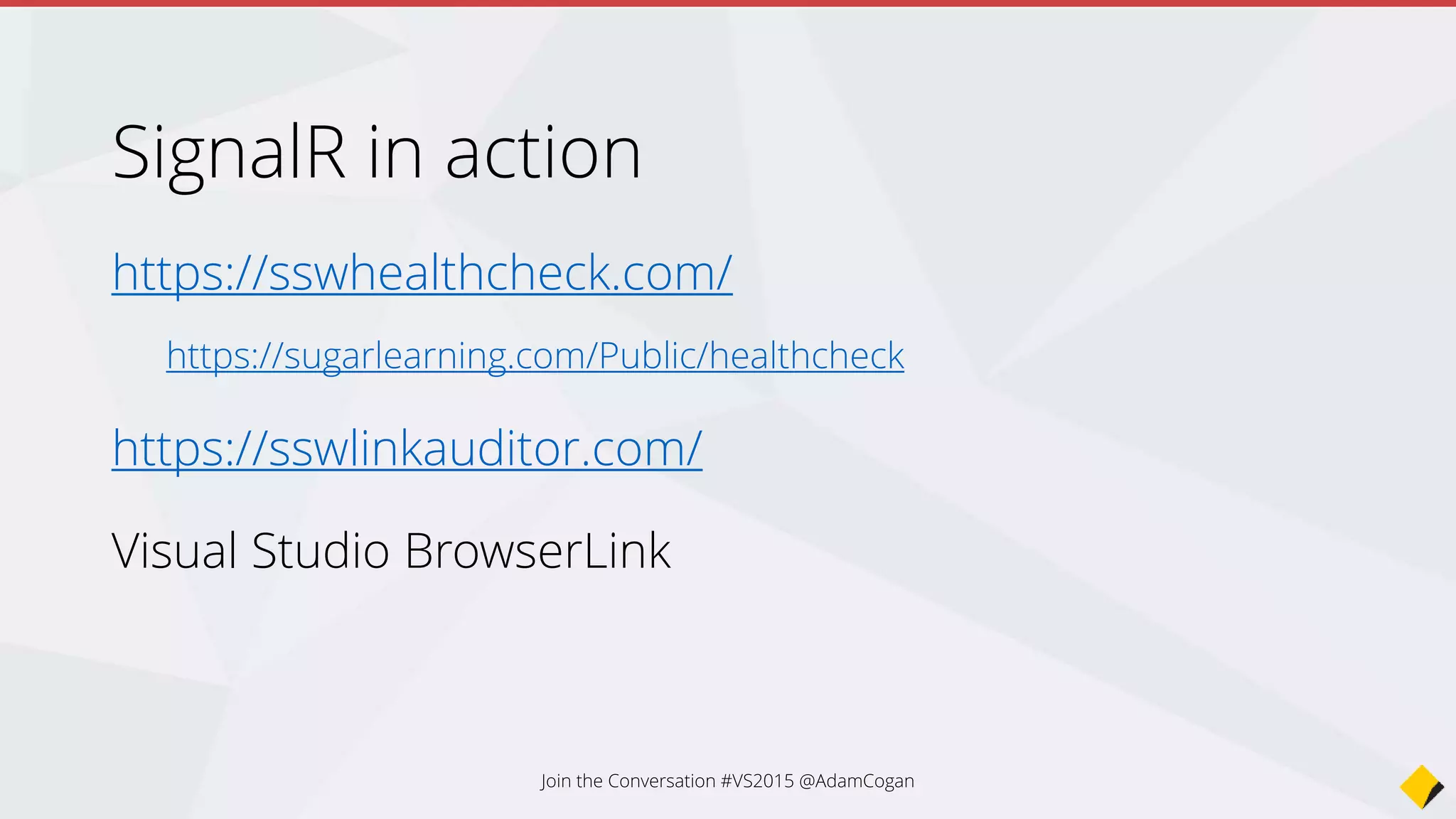 SignalR in action

https://sswhealthcheck.com/

https://sugarlearning.com/Public/healthcheck

https://sswlinkauditor.com/

Visual Studio BrowserLink

Join the Conversation #VS2015 @AdamCogan